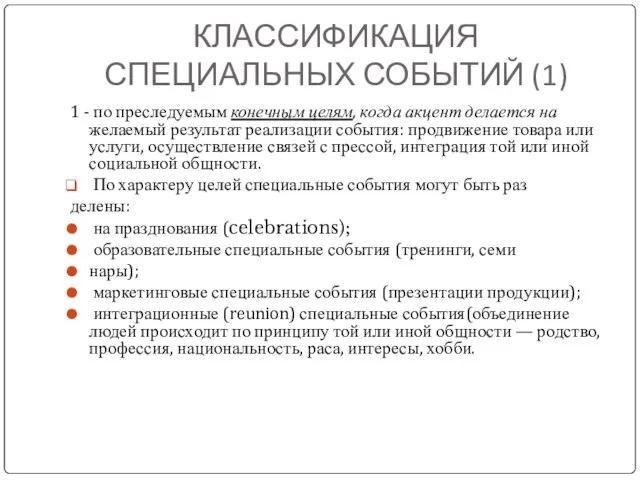 КЛАССИФИКАЦИЯ СПЕЦИАЛЬНЫХ СОБЫТИЙ (1)

1 - по преследуемым конечным целям, когда акцент делается на желаемый результат реализации события: продвижение товара или услуги, осуществление связей с прессой, интеграция той или иной социальной общности.

По характеру целей специальные события могут быть раз делены:

на празднования (celebrations);

образовательные специальные события (тренинги, семи

нары);

маркетинговые специальные события (презентации продукции);

интеграционные (reunion) специальные события(объединение людей происходит по принципу той или иной общности — родство, профессия, национальность, раса, интересы, хобби.